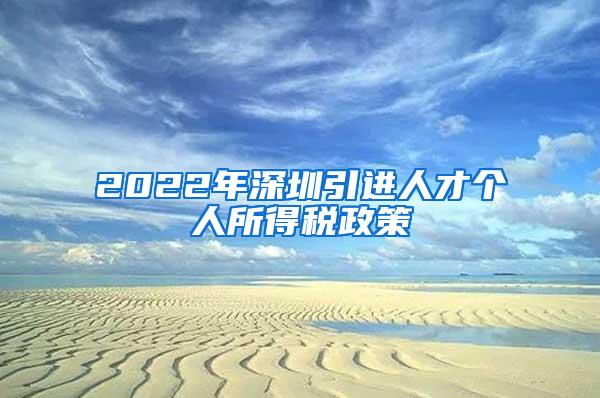 2022年深圳引进人才个人所得税政策